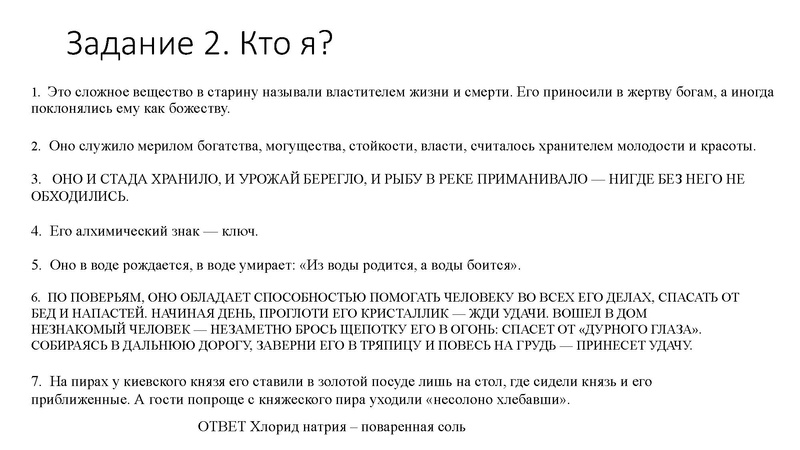 Задание 2. Кто я?

1. Это сложное вещество в старину называли властителем жизни и смерти. Его приносили в жертву богам, а иногда поклонялись ему как божеству.

2. Оно служило мерилом богатства, могущества, стойкости, власти, считалось хранителем молодости и красоты.

3. ОНО И СТАДА ХРАНИЛО, И УРОЖАЙ БЕРЕГЛО, И РЫБУ В РЕКЕ ПРИМАНИВАЛО — НИГДЕ БЕЗ НЕГО НЕ ОБХОДИЛИСЬ.

4. Его алхимический знак — ключ.

5. Оно в воде рождается, в воде умирает: «Из воды родится, а воды боится».

6. ПО ПОВЕРЬЯМ, ОНО ОБЛАДАЕТ СПОСОБНОСТЬЮ ПОМОГАТЬ ЧЕЛОВЕКУ ВО ВСЕХ ЕГО ДЕЛАХ, СПАСАТЬ ОТ БЕД И НАПАСТЕЙ. НАЧИНАЯ ДЕНЬ, ПРОГЛОТИ ЕГО КРИСТАЛЛИК — ЖДИ УДАЧИ. ВОШЕЛ В ДОМ НЕЗНАКОМЫЙ ЧЕЛОВЕК — НЕЗАМЕТНО БРОСЬ ЩЕПОТКУ ЕГО В ОГОНЬ: СПАСЕТ ОТ «ДУРНОГО ГЛАЗА». СОБИРАЯСЬ В ДАЛЬНЮЮ ДОРОГУ, ЗАВЕРНИ ЕГО В ТРЯПИЦУ И ПОВЕСЬ НА ГРУДЬ — ПРИНЕСЕТ УДАЧУ.

7. На пирах у киевского князя его ставили в золотой посуде лишь на стол, где сидели князь и его приближенные. А гости попроще с княжеского пира уходили «несолоно хлебавши».

ОТВЕТ Хлорид натрия – поваренная соль